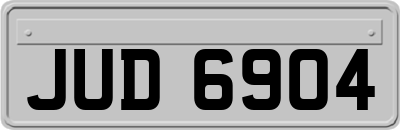 JUD 6904